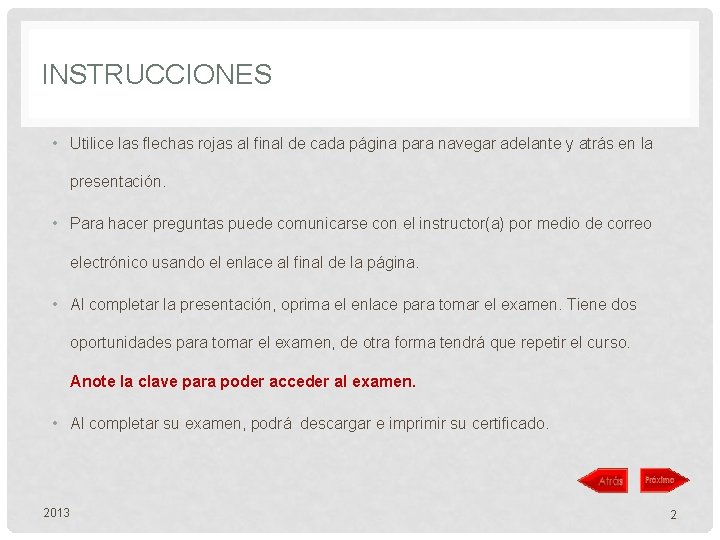 INSTRUCCIONES

• Utilice las flechas rojas al final de cada página para navegar adelante y atrás en la presentación.

• Para hacer preguntas puede comunicarse con el instructor(a) por medio de correo electrónico usando el enlace al final de la página.

• Al completar la presentación, oprima el enlace para tomar el examen. Tiene dos oportunidades para tomar el examen, de otra forma tendrá que repetir el curso. Anote la clave para poder acceder al examen.

• Al completar su examen, podrá descargar e imprimir su certificado.

Atrás
Próximo

2013

2